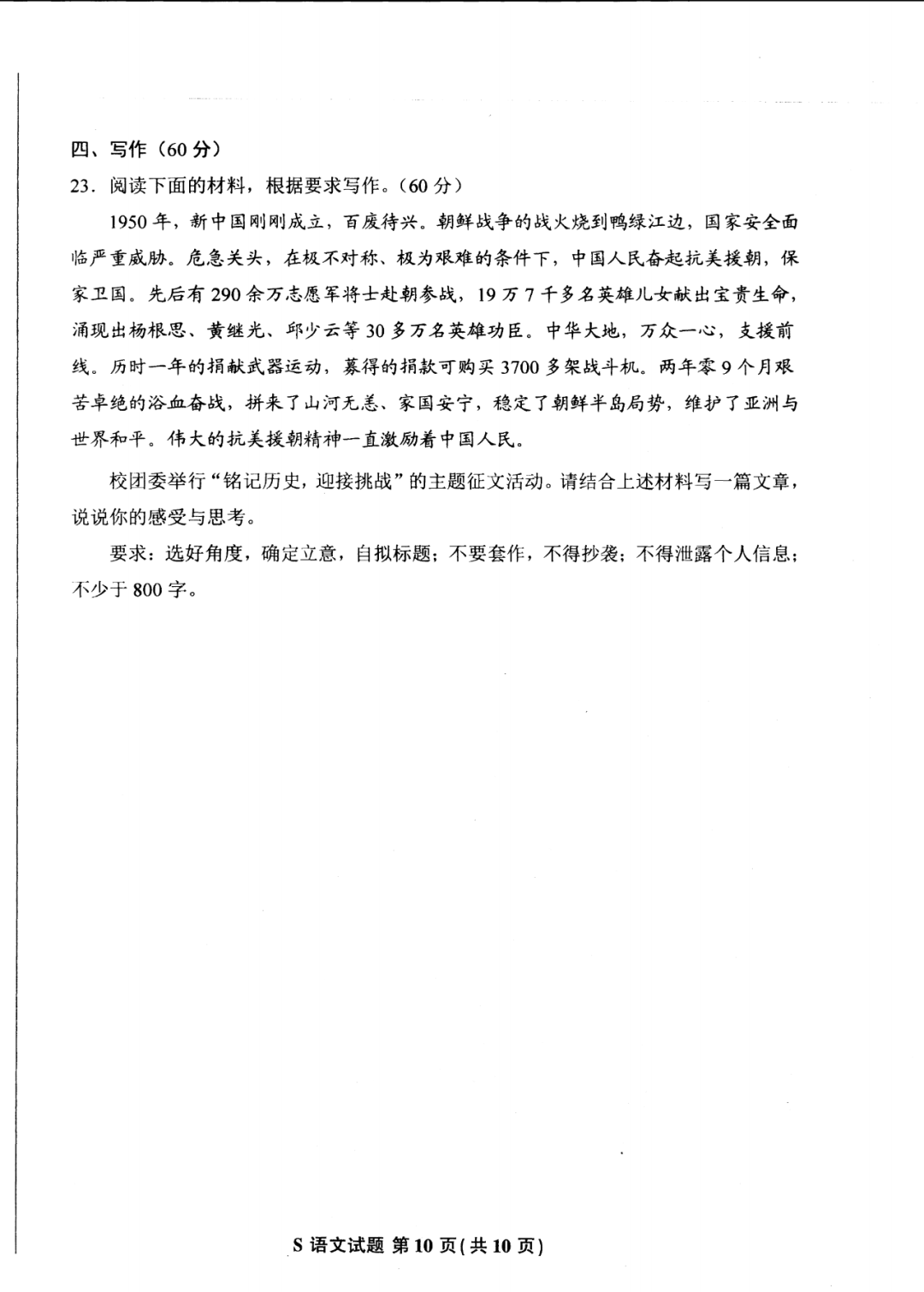 四、写作（60 分）

23．阅读下面的材料，根据要求写作。（60 分）

1950 年，新中国刚刚成立，百废待兴。朝鲜战争的战火烧到鸭绿江边，国家安全面临严重威胁。危急关头，在极不对称、极为艰难的条件下，中国人民奋起抗美援朝，保家卫国。先后有 290 余万志愿军将士赴朝参战，19 万 7 千多名英雄儿女献出宝贵生命，涌现出杨根思、黄继光、邱少云等 30 多万名英雄功臣。中华大地，万众一心，支援前线。历时一年的捐献武器运动，募得的捐款可购买 3700 多架战斗机。两年零 9 个月艰苦卓绝的浴血奋战，拼来了山河无恙、家国安宁，稳定了朝鲜半岛局势，维护了亚洲与世界和平。伟大的抗美援朝精神一直激励着中国人民。

校团委举行“铭记历史，迎接挑战”的主题征文活动。请结合上述材料写一篇文章，说说你的感受与思考。

要求：选好角度，确定立意，自拟标题；不要套作，不得抄袭；不得泄露个人信息；不少于 800 字。

S 语文试题 第 10 页（共 10 页）